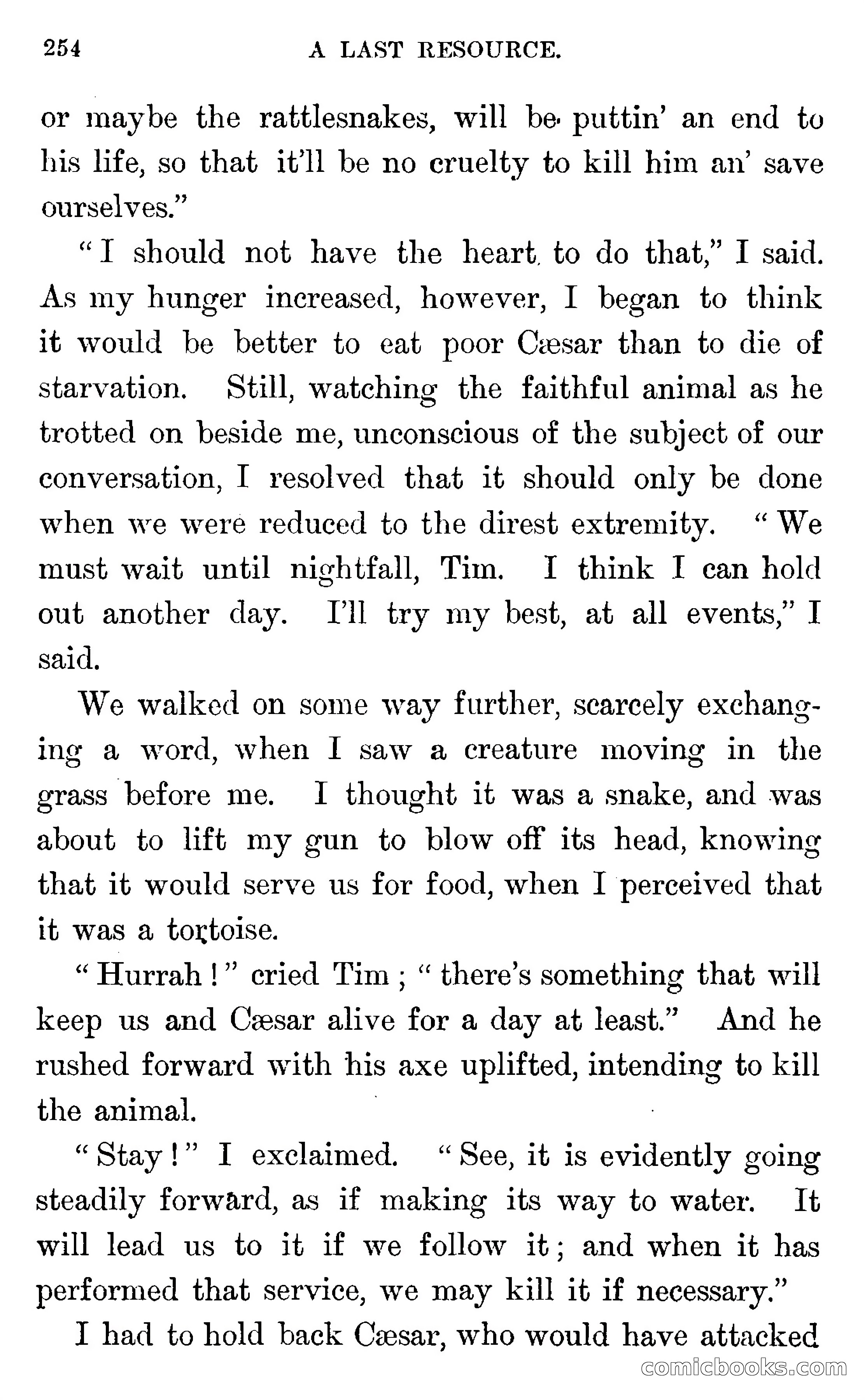 254 A LAST RESOURCE.

or maybe the rattlesnakes, will be puttin' an end to his life, so that it'll be no cruelty to kill him an' save ourselves."

"I should not have the heart to do that," I said. As my hunger increased, however, I began to think it would be better to eat poor Cæsar than to die of starvation. Still, watching the faithful animal as he trotted on beside me, unconscious of the subject of our conversation, I resolved that it should only be done when we were reduced to the direst extremity. "We must wait until nightfall, Tim. I think I can hold out another day. I'll try my best, at all events," I said.

We walked on some way further, scarcely exchanging a word, when I saw a creature moving in the grass before me. I thought it was a snake, and was about to lift my gun to blow off its head, knowing that it would serve us for food, when I perceived that it was a tortoise.

"Hurrah!" cried Tim; "there's something that will keep us and Cæsar alive for a day at least." And he rushed forward with his axe uplifted, intending to kill the animal.

"Stay!" I exclaimed. "See, it is evidently going steadily forward, as if making its way to water. It will lead us to it if we follow it; and when it has performed that service, we may kill it if necessary."

I had to hold back Cæsar, who would have attacked

comicbooks.com